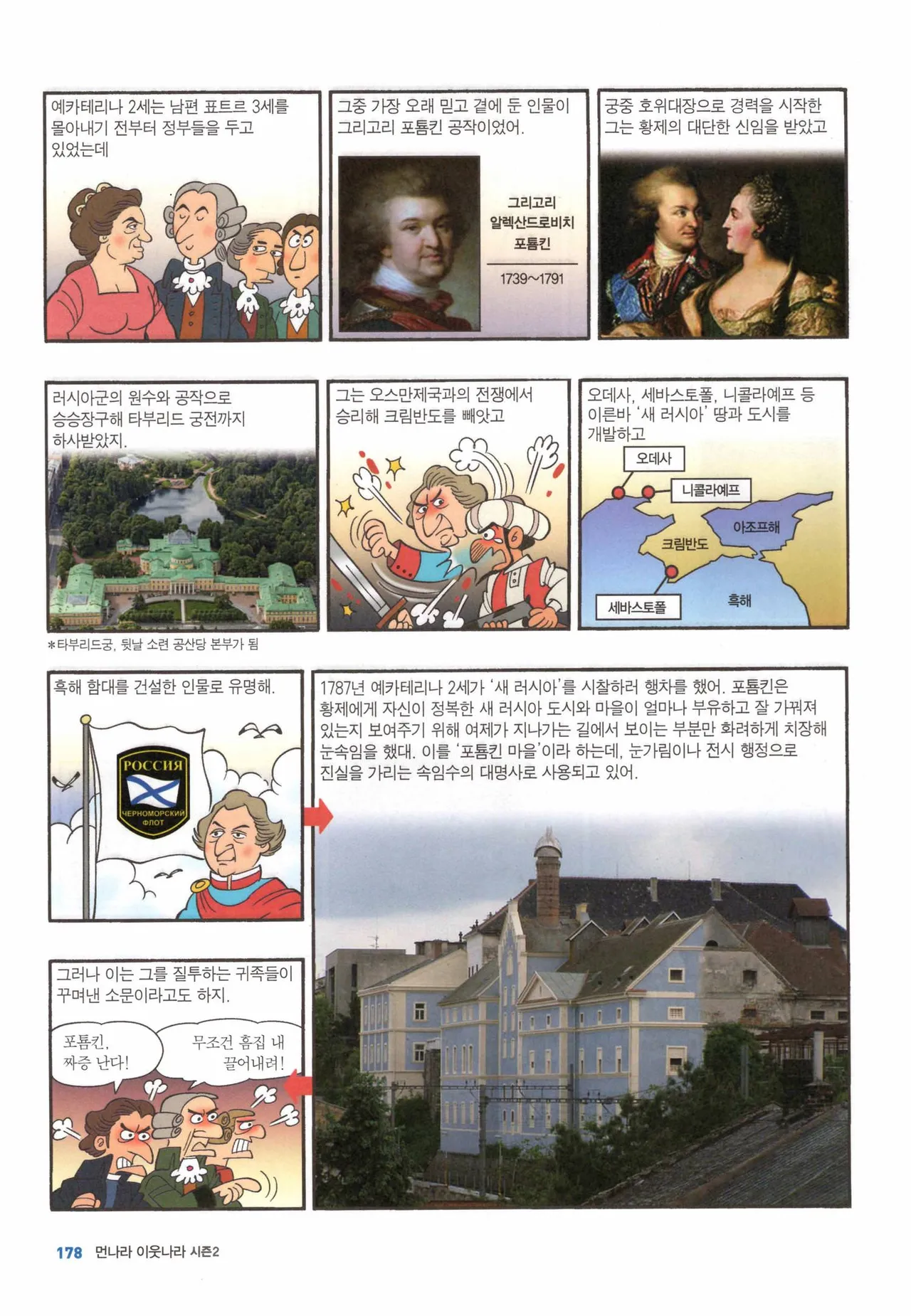 예카테리나 2세는 남편 표트르 3세를 몰아내기 전부터 정부들을 두고 있었는데

그중 가장 오래 믿고 곁에 둔 인물이 그리고리 포툠킨 공작이었어.

그리고리
알렉산드로비치
포툠킨
1739~1791

궁중 호위대장으로 경력을 시작한 그는 황제의 대단한 신임을 받았고

러시아군의 원수와 공작으로 승승장구해 타부리드 궁전까지 하사받았지.

*타부리드궁, 뒷날 소련 공산당 본부가 됨

그는 오스만제국과의 전쟁에서 승리해 크림반도를 빼앗고

오데사, 세바스토폴, 니콜라예프 등 이른바 '새 러시아' 땅과 도시를 개발하고

오데사
니콜라예프
아조프해
크림반도
세바스토폴
흑해

흑해 함대를 건설한 인물로 유명해.

РОССИЯ
ЧЕРНОМОРСКИЙ
ФЛОТ

1787년 예카테리나 2세가 '새 러시아'를 시찰하러 행차를 했어. 포툠킨은 황제에게 자신이 정복한 새 러시아 도시와 마을이 얼마나 부유하고 잘 가꿔져 있는지 보여주기 위해 여제가 지나가는 길에서 보이는 부분만 화려하게 치장해 눈속임을 했대. 이를 '포툠킨 마을'이라 하는데, 눈가림이나 전시 행정으로 진실을 가리는 속임수의 대명사로 사용되고 있어.

그러나 이는 그를 질투하는 귀족들이 꾸며낸 소문이라고도 하지.

포툠킨,
짜증 난다!

무조건 흠집 내
끌어내려!

178 먼나라 이웃나라 시즌2